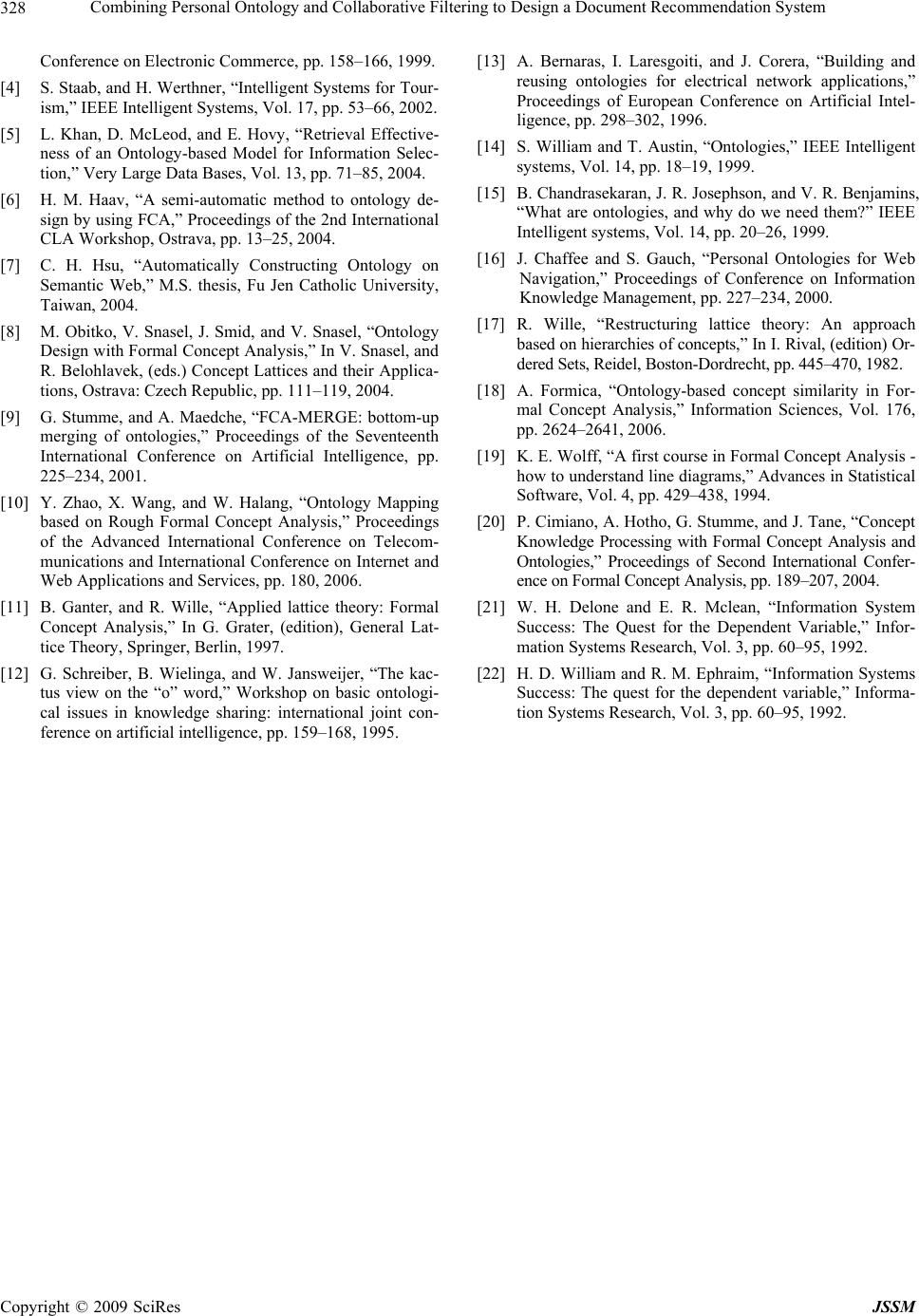 328 Combining Personal Ontology and Collaborative Filtering to Design a Document Recommendation System

Conference on Electronic Commerce, pp. 158–166, 1999.

[4] S. Staab, and H. Werthner, “Intelligent Systems for Tourism,” IEEE Intelligent Systems, Vol. 17, pp. 53–66, 2002.

[5] L. Khan, D. McLeod, and E. Hovy, “Retrieval Effectiveness of an Ontology-based Model for Information Selection,” Very Large Data Bases, Vol. 13, pp. 71–85, 2004.

[6] H. M. Haav, “A semi-automatic method to ontology design by using FCA,” Proceedings of the 2nd International CLA Workshop, Ostrava, pp. 13–25, 2004.

[7] C. H. Hsu, “Automatically Constructing Ontology on Semantic Web,” M.S. thesis, Fu Jen Catholic University, Taiwan, 2004.

[8] M. Obitko, V. Snasel, J. Smid, and V. Snasel, “Ontology Design with Formal Concept Analysis,” In V. Snasel, and R. Belohlavek, (eds.) Concept Lattices and their Applications, Ostrava: Czech Republic, pp. 111–119, 2004.

[9] G. Stumme, and A. Maedche, “FCA-MERGE: bottom-up merging of ontologies,” Proceedings of the Seventeenth International Conference on Artificial Intelligence, pp. 225–234, 2001.

[10] Y. Zhao, X. Wang, and W. Halang, “Ontology Mapping based on Rough Formal Concept Analysis,” Proceedings of the Advanced International Conference on Telecommunications and International Conference on Internet and Web Applications and Services, pp. 180, 2006.

[11] B. Ganter, and R. Wille, “Applied lattice theory: Formal Concept Analysis,” In G. Grater, (edition), General Lattice Theory, Springer, Berlin, 1997.

[12] G. Schreiber, B. Wielinga, and W. Jansweijer, “The kactus view on the “o” word,” Workshop on basic ontological issues in knowledge sharing: international joint conference on artificial intelligence, pp. 159–168, 1995.

[13] A. Bernaras, I. Laresgoiti, and J. Corera, “Building and reusing ontologies for electrical network applications,” Proceedings of European Conference on Artificial Intelligence, pp. 298–302, 1996.

[14] S. William and T. Austin, “Ontologies,” IEEE Intelligent systems, Vol. 14, pp. 18–19, 1999.

[15] B. Chandrasekaran, J. R. Josephson, and V. R. Benjamins, “What are ontologies, and why do we need them?” IEEE Intelligent systems, Vol. 14, pp. 20–26, 1999.

[16] J. Chaffee and S. Gauch, “Personal Ontologies for Web Navigation,” Proceedings of Conference on Information Knowledge Management, pp. 227–234, 2000.

[17] R. Wille, “Restructuring lattice theory: An approach based on hierarchies of concepts,” In I. Rival, (edition) Ordered Sets, Reidel, Boston-Dordrecht, pp. 445–470, 1982.

[18] A. Formica, “Ontology-based concept similarity in Formal Concept Analysis,” Information Sciences, Vol. 176, pp. 2624–2641, 2006.

[19] K. E. Wolff, “A first course in Formal Concept Analysis - how to understand line diagrams,” Advances in Statistical Software, Vol. 4, pp. 429–438, 1994.

[20] P. Cimiano, A. Hotho, G. Stumme, and J. Tane, “Concept Knowledge Processing with Formal Concept Analysis and Ontologies,” Proceedings of Second International Conference on Formal Concept Analysis, pp. 189–207, 2004.

[21] W. H. Delone and E. R. Mclean, “Information System Success: The Quest for the Dependent Variable,” Information Systems Research, Vol. 3, pp. 60–95, 1992.

[22] H. D. William and R. M. Ephraim, “Information Systems Success: The quest for the dependent variable,” Information Systems Research, Vol. 3, pp. 60–95, 1992.

Copyright © 2009 SciRes JSSM